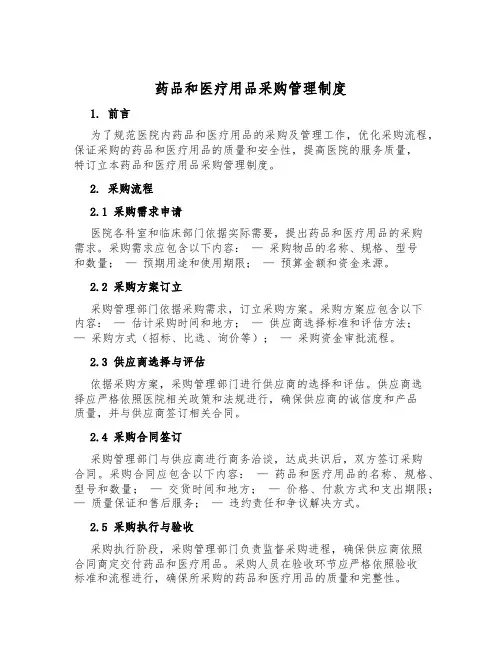 药品和医疗用品采购管理制度

1. 前言

为了规范医院内药品和医疗用品的采购及管理工作，优化采购流程，保证采购的药品和医疗用品的质量和安全性，提高医院的服务质量，特订立本药品和医疗用品采购管理制度。

2. 采购流程

2.1 采购需求申请

医院各科室和临床部门依据实际需要，提出药品和医疗用品的采购需求。采购需求应包含以下内容： — 采购物品的名称、规格、型号和数量； — 预期用途和使用期限； — 预算金额和资金来源。

2.2 采购方案订立

采购管理部门依据采购需求，订立采购方案。采购方案应包含以下内容： — 估计采购时间和地方； — 供应商选择标准和评估方法； — 采购方式（招标、比选、询价等）； — 采购资金审批流程。

2.3 供应商选择与评估

依据采购方案，采购管理部门进行供应商的选择和评估。供应商选择应严格依照医院相关政策和法规进行，确保供应商的诚信度和产品质量，并与供应商签订相关合同。

2.4 采购合同签订

采购管理部门与供应商进行商务洽谈，达成共识后，双方签订采购合同。采购合同应包含以下内容： — 药品和医疗用品的名称、规格、型号和数量； — 交货时间和地方； — 价格、付款方式和支出期限； — 质量保证和售后服务； — 违约责任和争议解决方式。

2.5 采购执行与验收

采购执行阶段，采购管理部门负责监督采购进程，确保供应商依照合同商定交付药品和医疗用品。采购人员在验收环节应严格依照验收标准和流程进行，确保所采购的药品和医疗用品的质量和完整性。